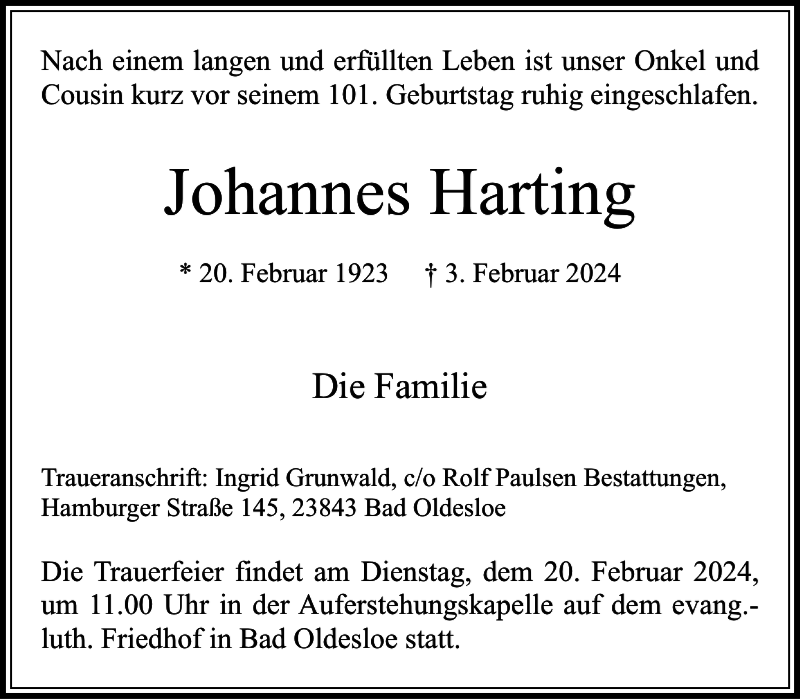 Nach einem langen und erfüllten Leben ist unser Onkel und Cousin kurz vor seinem 101. Geburtstag ruhig eingeschlafen.

Johannes Harting

* 20. Februar 1923    † 3. Februar 2024

Die Familie

Traueranschrift: Ingrid Grunwald, c/o Rolf Paulsen Bestattungen, Hamburger Straße 145, 23843 Bad Oldesloe

Die Trauerfeier findet am Dienstag, dem 20. Februar 2024, um 11.00 Uhr in der Auferstehungskapelle auf dem evang.-luth. Friedhof in Bad Oldesloe statt.